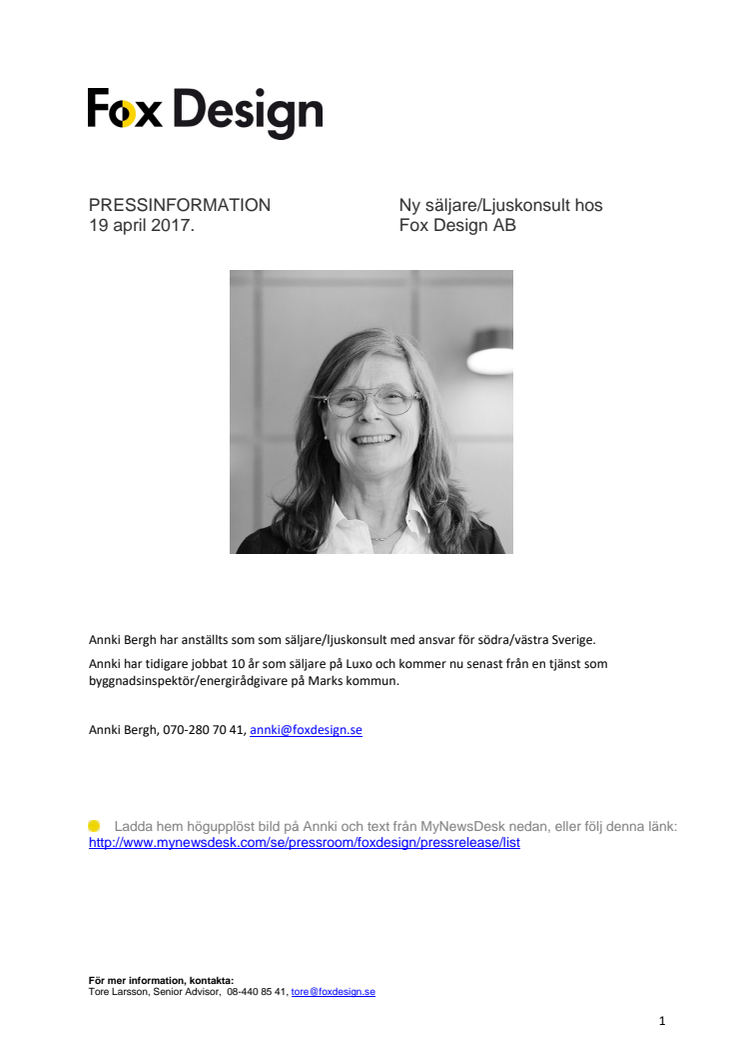 Fox Design

PRESSINFORMATION
19 april 2017.

Ny säljare/Ljuskonsult hos
Fox Design AB

Annki Bergh har anställts som som säljare/ljuskonsult med ansvar för södra/västra Sverige.

Annki har tidigare jobbat 10 år som säljare på Luxo och kommer nu senast från en tjänst som byggnadsinspektör/energirådgivare på Marks kommun.

Annki Bergh, 070-280 70 41, annki@foxdesign.se

Ladda hem högupplöst bild på Annki och text från MyNewsDesk nedan, eller följ denna länk:
http://www.mynewsdesk.com/se/pressroom/foxdesign/pressrelease/list

För mer information, kontakta:
Tore Larsson, Senior Advisor, 08-440 85 41, tore@foxdesign.se

1